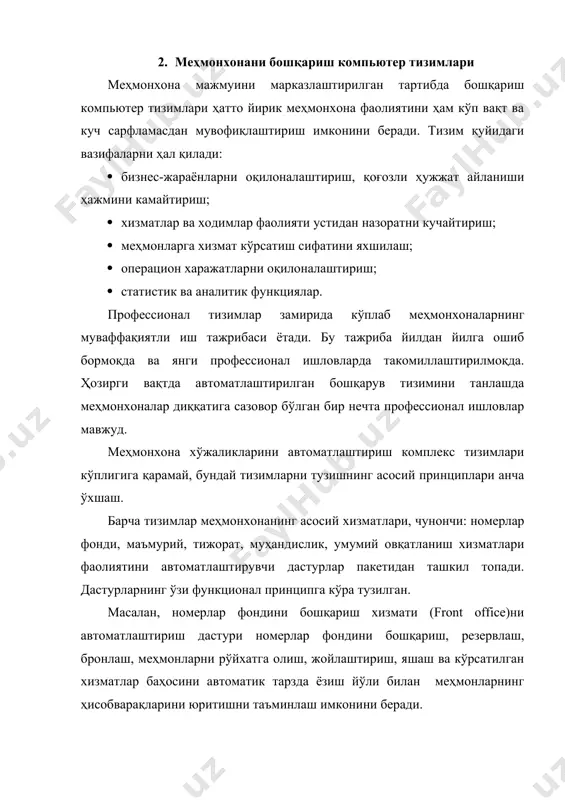 2. Меҳмонхонани бошқариш компьютер тизимлари

Меҳмонхона мажмуини марказлаштирилган тартибда бошқариш компьютер тизимлари ҳатто йирик меҳмонхона фаолиятини ҳам кўп вақт ва куч сарфламасдан мувофиқлаштириш имконини беради. Тизим қуйидаги вазифаларни ҳал қилади:

• бизнес-жараёнларни оқилоналаштириш, қоғозли ҳужжат айланиши ҳажмини камайтириш;

• хизматлар ва ходимлар фаолияти устидан назоратни кучайтириш;

• меҳмонларга хизмат кўрсатиш сифатини яхшилаш;

• операцион харажатларни оқилоналаштириш;

• статистик ва аналитик функциялар.

Профессионал тизимлар замирида кўплаб меҳмонхоналарнинг муваффақиятли иш тажрибаси ётади. Бу тажриба йилдан йилга ошиб бормоқда ва янги профессионал ишловларда такомиллаштирилмоқда. Ҳозирги вақтда автоматлаштирилган бошқарув тизимини танлашда меҳмонхоналар диққатига сазовор бўлган бир нечта профессионал ишловлар мавжуд.

Меҳмонхона хўжаликларини автоматлаштириш комплекс тизимлари кўплигига қарамай, бундай тизимларни тузишнинг асосий принциплари анча ўхшаш.

Барча тизимлар меҳмонхонанинг асосий хизматлари, чунончи: номерлар фонди, маъмурий, тижорат, муҳандислик, умумий овқатланиш хизматлари фаолиятини автоматлаштирувчи дастурлар пакетидан ташкил топади. Дастурларнинг ўзи функционал принципга кўра тузилган.

Масалан, номерлар фондини бошқариш хизмати (Front office)ни автоматлаштириш дастури номерлар фондини бошқариш, резервлаш, бронлаш, меҳмонларни рўйхатга олиш, жойлаштириш, яшаш ва кўрсатилган хизматлар баҳосини автоматик тарзда ёзиш йўли билан меҳмонларнинг ҳисобварақларини юритишни таъминлаш имконини беради.

FaylHub.uz